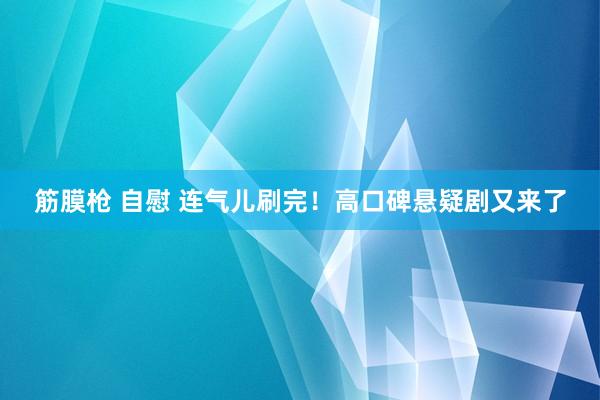 筋膜枪 自慰 连气儿刷完！高口碑悬疑剧又来了